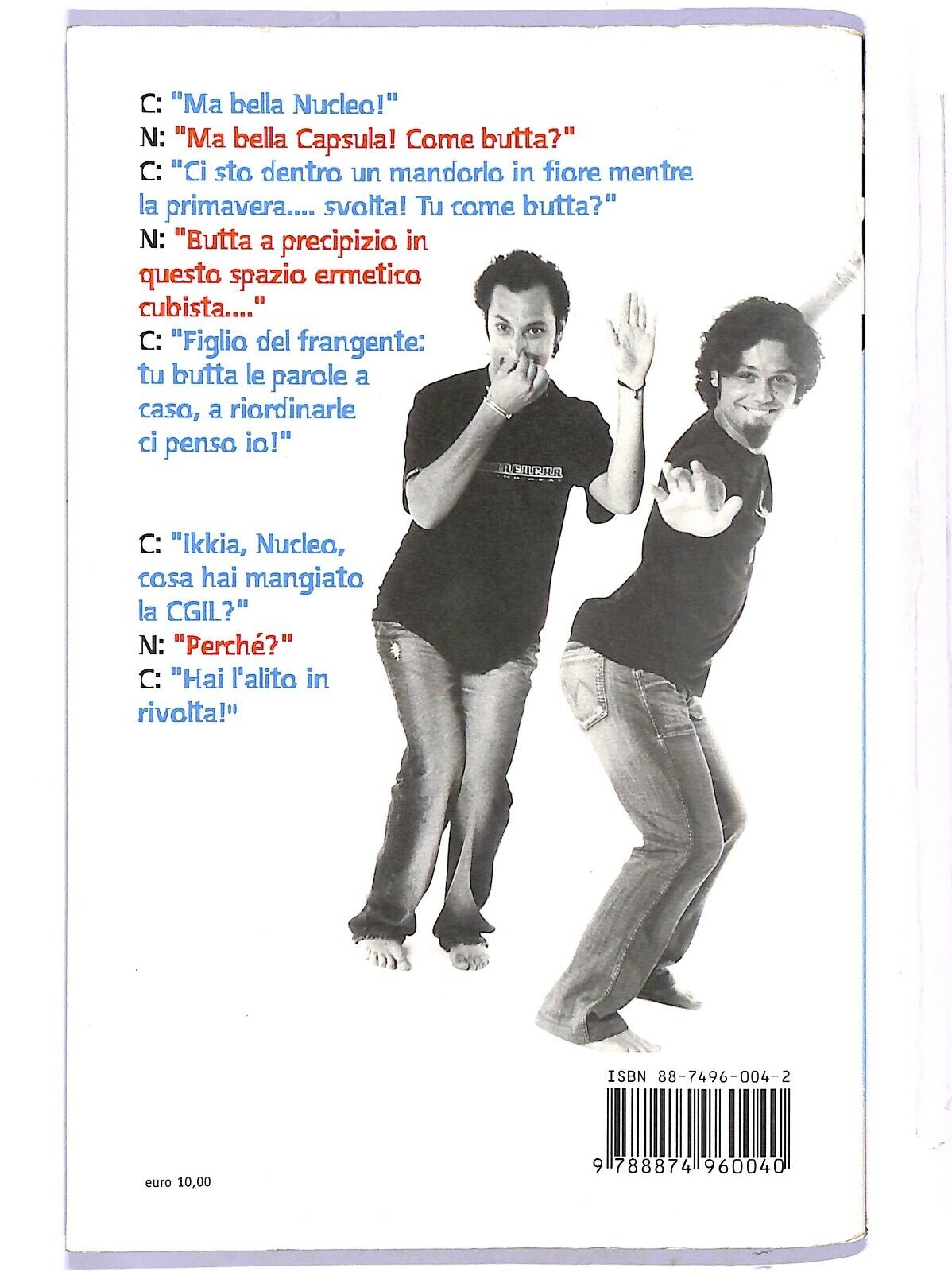 C: "Ma bella Nucleo!"
N: "Ma bella Capsula! Come butta?"
C: "Ci sto dentro un mandorlo in fiore mentre la primavera.... svolta! Tu come butta?"
N: "Butta a precipizio in questo spazio ermetico cubista...."
C: "Figlio del frangente: tu butta le parole a caso, a riordinarle ci penso io!"

C: "Ikkia, Nucleo, cosa hai mangiato la CGIL?"
N: "Perché?"
C: "Hai l'alito in rivolta!"

ISBN 88-7496-004-2
9 788874 960040

euro 10,00